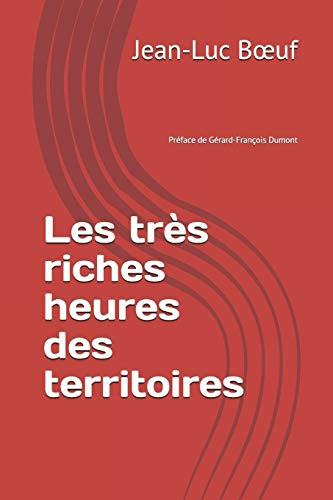 Jean-Luc Bœuf

Préface de Gérard-François Dumont

Les très riches heures des territoires